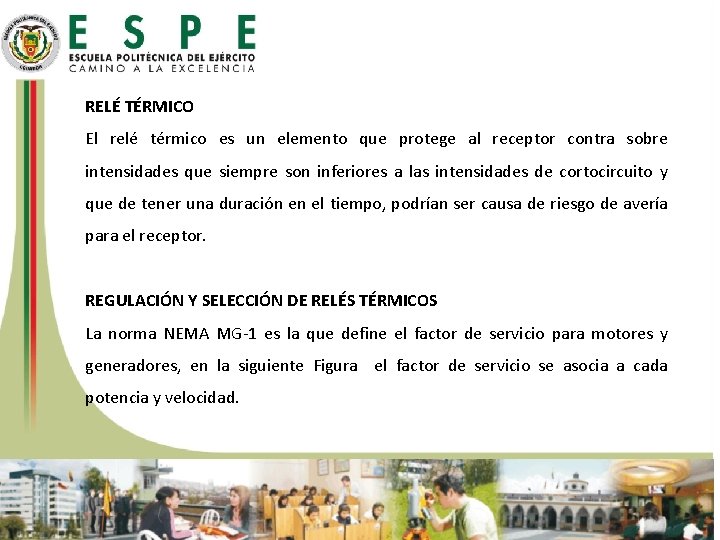 ESPE
ESCUELA POLITÉCNICA DEL EJÉRCITO
CAMINO A LA EXCELENCIA

RELÉ TÉRMICO

El relé térmico es un elemento que protege al receptor contra sobre intensidades que siempre son inferiores a las intensidades de cortocircuito y que de tener una duración en el tiempo, podrían ser causa de riesgo de avería para el receptor.

REGULACIÓN Y SELECCIÓN DE RELÉS TÉRMICOS

La norma NEMA MG-1 es la que define el factor de servicio para motores y generadores, en la siguiente Figura el factor de servicio se asocia a cada potencia y velocidad.